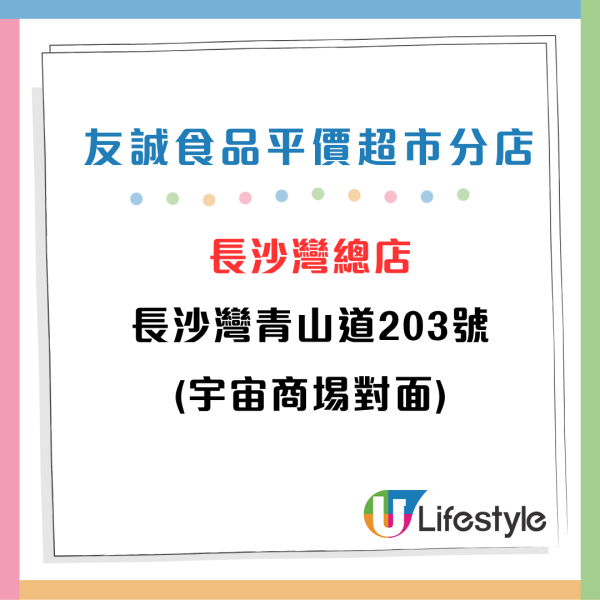 友誠食品平價超市分店

長沙灣總店

長沙灣青山道203號

(宇宙商場對面)

U Lifestyle